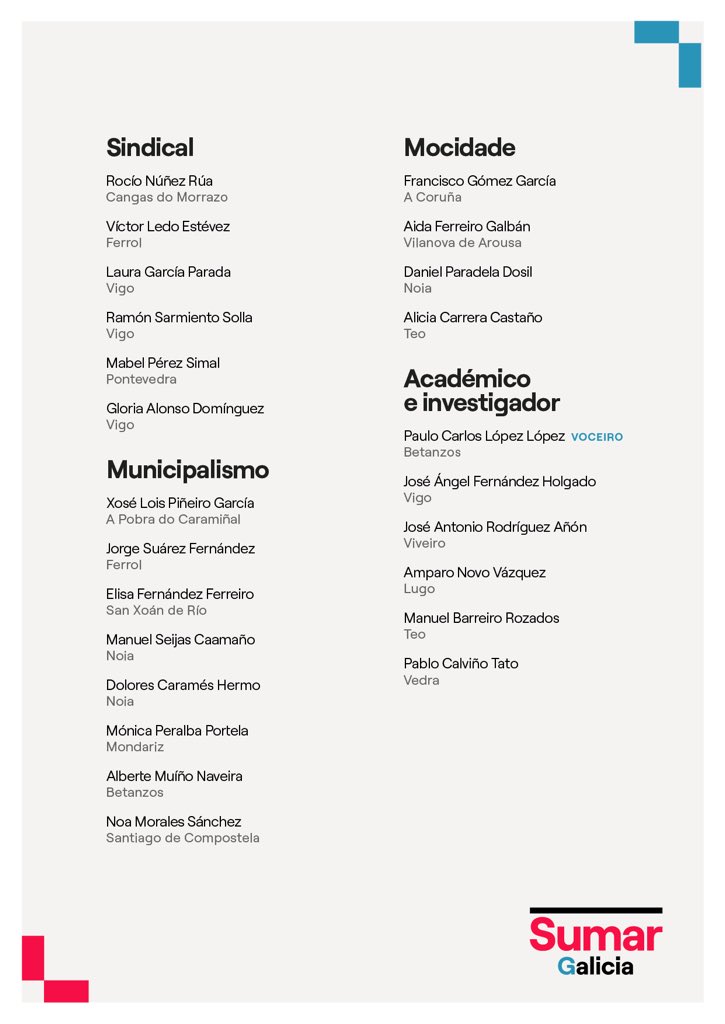 Sindical

Rocío Núñez Rúa
Cangas do Morrazo

Víctor Ledo Estévez
Ferrol

Laura García Parada
Vigo

Ramón Sarmiento Solla
Vigo

Mabel Pérez Simal
Pontevedra

Gloria Alonso Domínguez
Vigo

Municipalismo

Xosé Lois Piñeiro García
A Pobra do Caramiñal

Jorge Suárez Fernández
Ferrol

Elisa Fernández Ferreiro
San Xoán de Río

Manuel Seijas Caamaño
Noia

Dolores Caramés Hermo
Noia

Mónica Peralba Portela
Mondariz

Alberte Muíño Naveira
Betanzos

Noa Morales Sánchez
Santiago de Compostela

Mocidade

Francisco Gómez García
A Coruña

Aida Ferreiro Galbán
Vilanova de Arousa

Daniel Paradela Dosil
Noia

Alicia Carrera Castaño
Teo

Académico
e investigador

Paulo Carlos López López VOCEIRO
Betanzos

José Ángel Fernández Holgado
Vigo

José Antonio Rodríguez Añón
Viveiro

Amparo Novo Vázquez
Lugo

Manuel Barreiro Rozados
Teo

Pablo Calviño Tato
Vedra

Sumar
Galicia